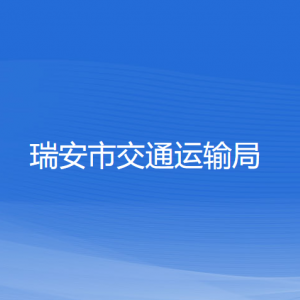 瑞安市交通运输局